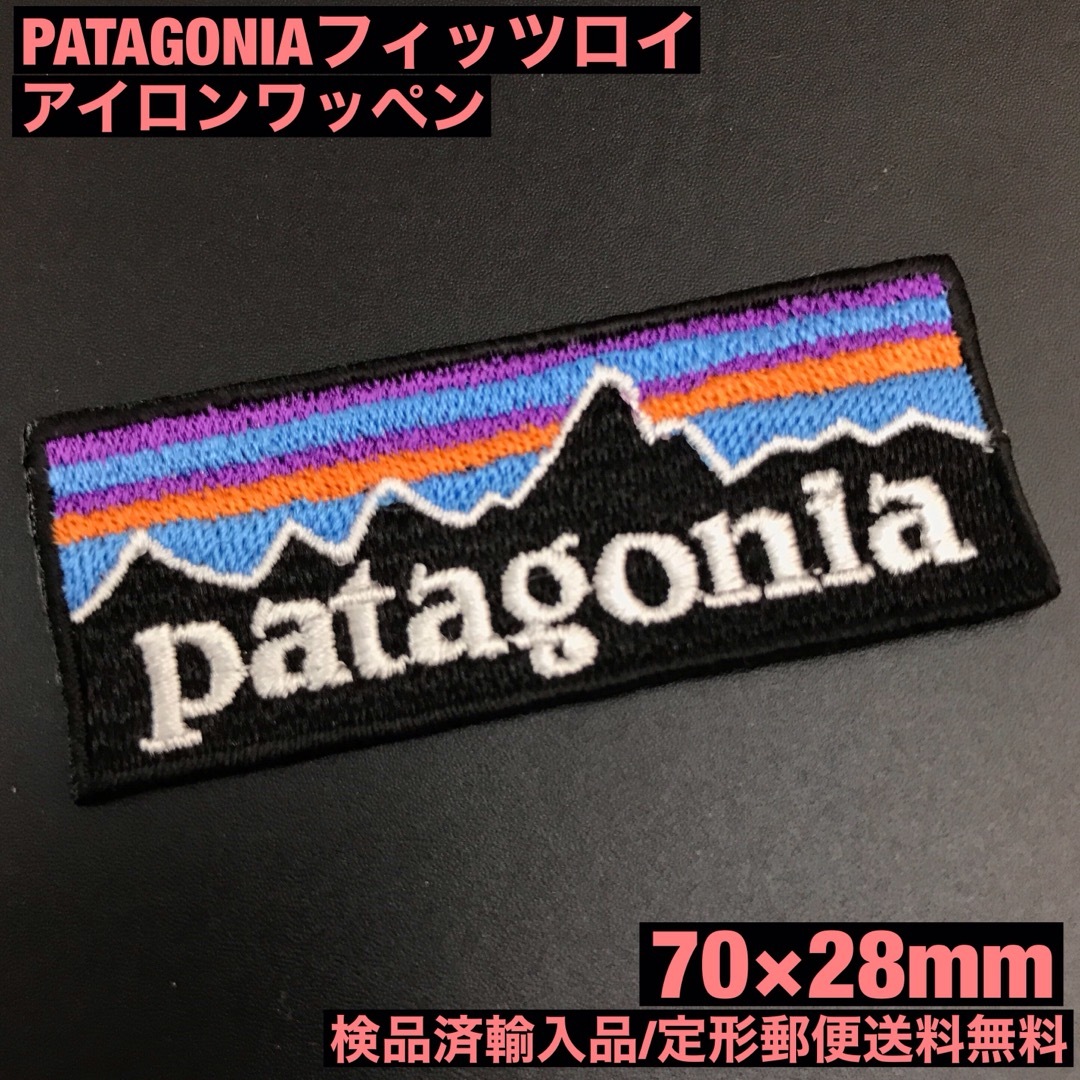 PATAGONIAフィッツロイ
アイロンワッペン

patagonia

70×28mm
検品済輸入品/定形郵便送料無料